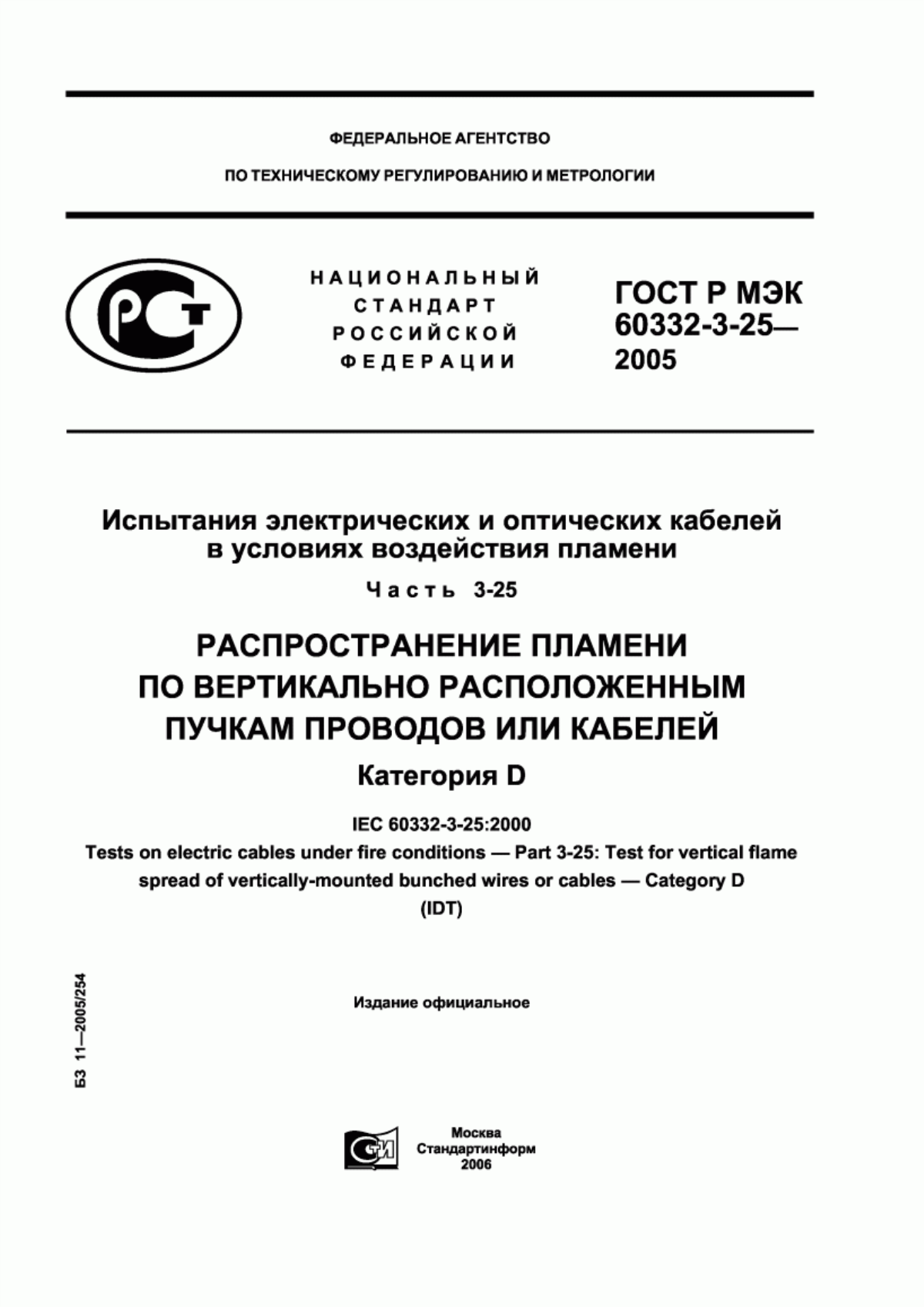 ФЕДЕРАЛЬНОЕ АГЕНТСТВО

ПО ТЕХНИЧЕСКОМУ РЕГУЛИРОВАНИЮ И МЕТРОЛОГИИ

РСТ

НАЦИОНАЛЬНЫЙ СТАНДАРТ РОССИЙСКОЙ ФЕДЕРАЦИИ

ГОСТ Р МЭК 60332-3-25— 2005

Испытания электрических и оптических кабелей в условиях воздействия пламени

Часть 3-25

РАСПРОСТРАНЕНИЕ ПЛАМЕНИ ПО ВЕРТИКАЛЬНО РАСПОЛОЖЕННЫМ ПУЧКАМ ПРОВОДОВ ИЛИ КАБЕЛЕЙ

Категория D

IEC 60332-3-25:2000

Tests on electric cables under fire conditions — Part 3-25: Test for vertical flame spread of vertically-mounted bunched wires or cables — Category D

(IDT)

БЗ 11—2005/254

Издание официальное

СТИ

Москва
Стандартинформ
2006